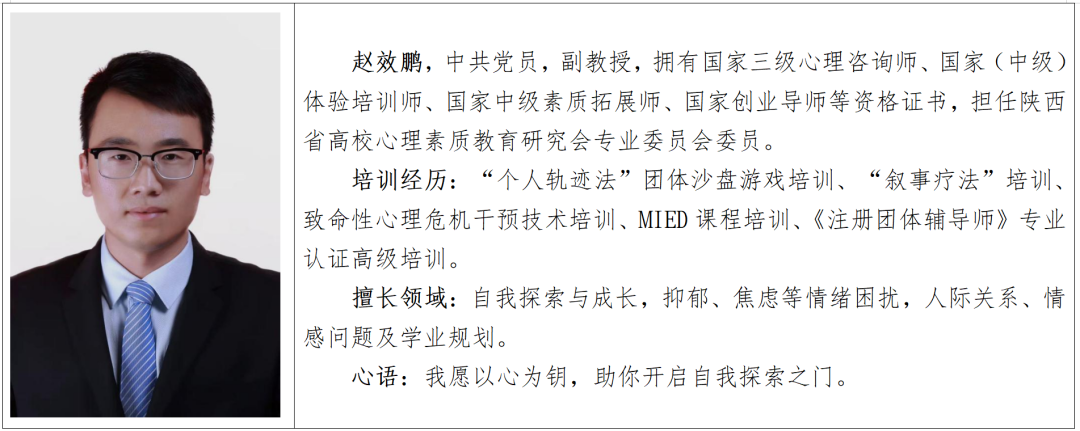 赵效鹏，中共党员，副教授，拥有国家三级心理咨询师、国家（中级）体验培训师、国家中级素质拓展师、国家创业导师等资格证书，担任陕西省高校心理素质教育研究会专业委员会委员。

培训经历：“个人轨迹法”团体沙盘游戏培训、“叙事疗法”培训、致命性心理危机干预技术培训、MIED课程培训、《注册团体辅导师》专业认证高级培训。

擅长领域：自我探索与成长，抑郁、焦虑等情绪困扰，人际关系、情感问题及学业规划。

心语：我愿以心为钥，助你开启自我探索之门。